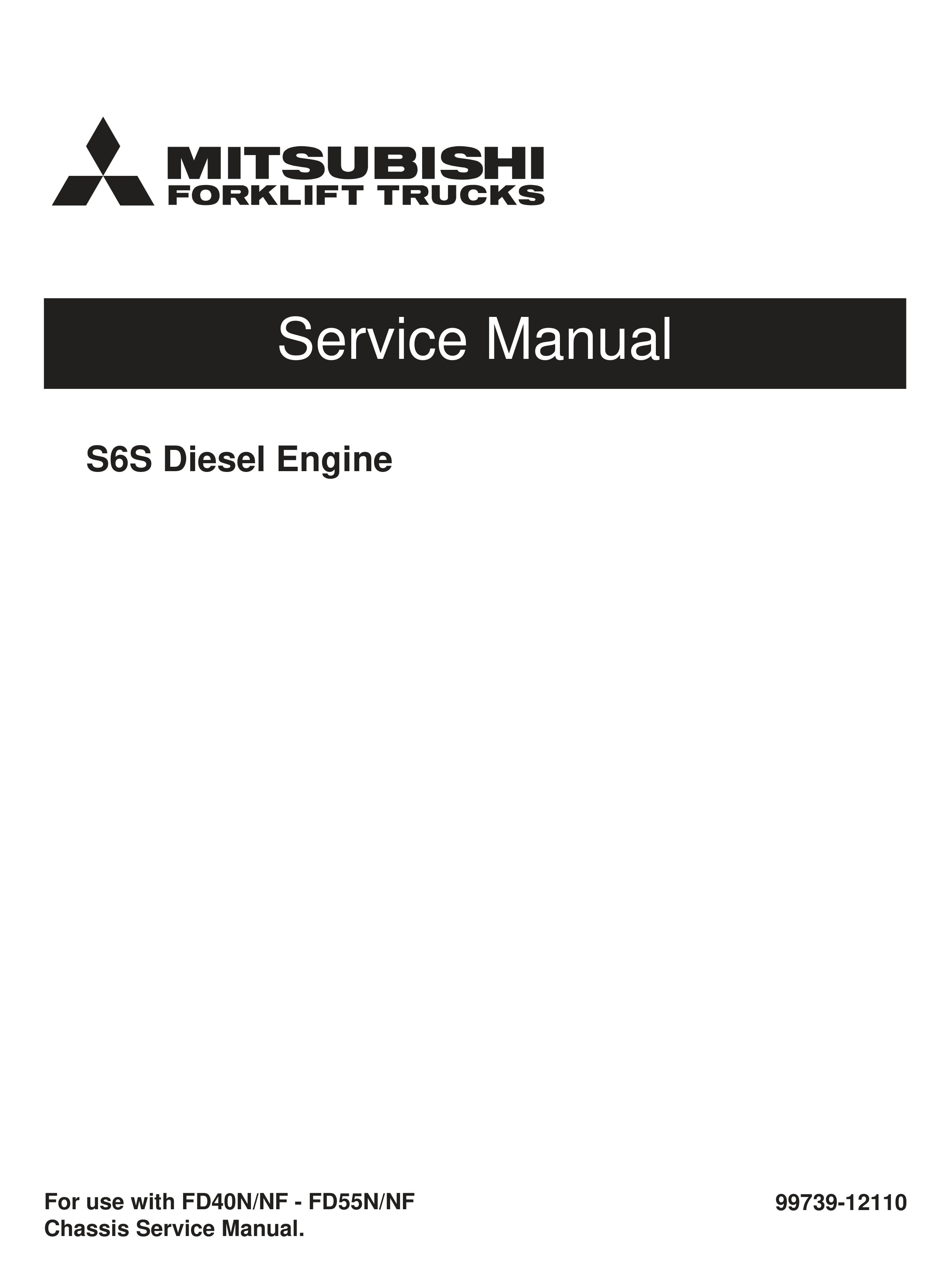 MITSUBISHI
FORKLIFT TRUCKS

Service Manual

S6S Diesel Engine

For use with FD40N/NF - FD55N/NF Chassis Service Manual.

99739-12110